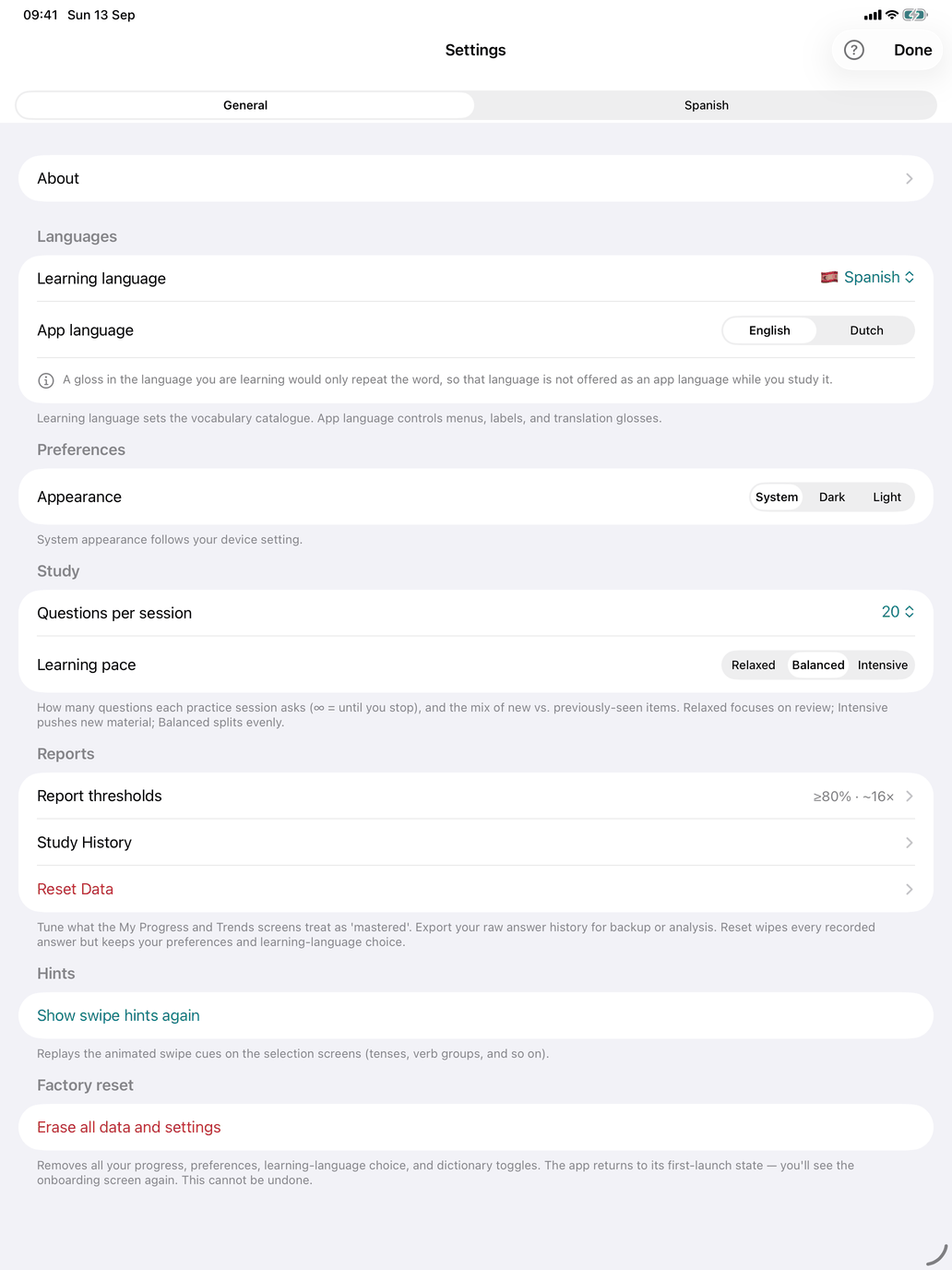 09:41 Sun 13 Sep

Settings

Done

General

Spanish

About

Languages

Learning language

Spanish

App language

English

Dutch

A gloss in the language you are learning would only repeat the word, so that language is not offered as an app language while you study it.

Learning language sets the vocabulary catalogue. App language controls menus, labels, and translation glosses.

Preferences

Appearance

System

Dark

Light

System appearance follows your device setting.

Study

Questions per session

20

Learning pace

Relaxed

Balanced

Intensive

How many questions each practice session asks (∞ = until you stop), and the mix of new vs. previously-seen items. Relaxed focuses on review; Intensive pushes new material; Balanced splits evenly.

Reports

Report thresholds

≥80% · ~16×

Study History

Reset Data

Tune what the My Progress and Trends screens treat as 'mastered'. Export your raw answer history for backup or analysis. Reset wipes every recorded answer but keeps your preferences and learning-language choice.

Hints

Show swipe hints again

Replays the animated swipe cues on the selection screens (tenses, verb groups, and so on).

Factory reset

Erase all data and settings

Removes all your progress, preferences, learning-language choice, and dictionary toggles. The app returns to its first-launch state — you'll see the onboarding screen again. This cannot be undone.